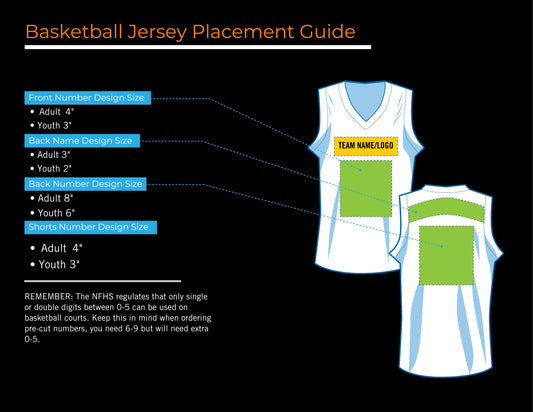 Basketball Jersey Placement Guide

Front Number Design Size
• Adult 4"
• Youth 3"

Back Name Design Size
• Adult 3"
• Youth 2"

Back Number Design Size
• Adult 8"
• Youth 6"

Shorts Number Design Size
• Adult 4"
• Youth 3"

REMEMBER: The NFHS regulates that only single or double digits between 0-5 can be used on basketball courts. Keep this in mind when ordering pre-cut numbers, you need 6-9 but will need extra 0-5.

TEAM NAME/LOGO